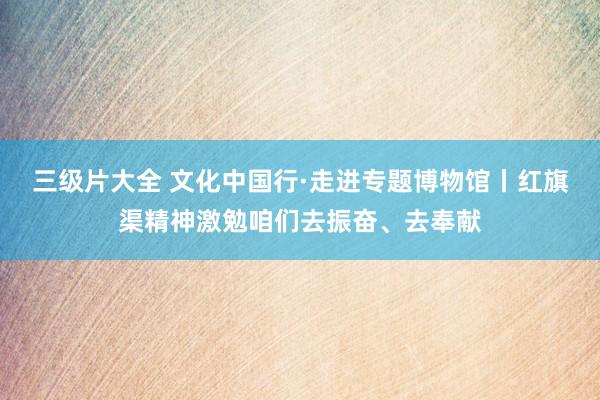 三级片大全 文化中国行·走进专题博物馆丨红旗渠精神激勉咱们去振奋、去奉献